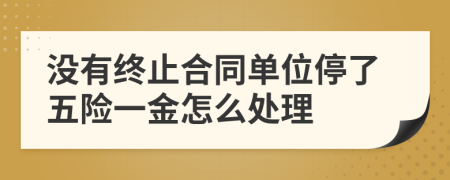 没有终止合同单位停了五险一金怎么处理